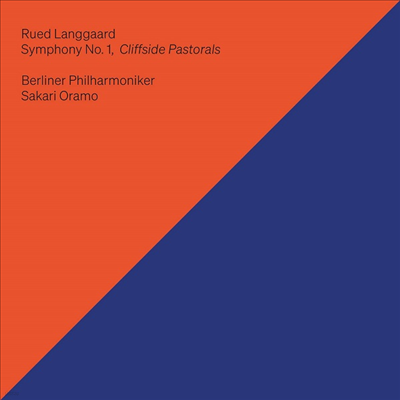 Rued Langgaard
Symphony No. 1, Cliffside Pastorals

Berliner Philharmoniker
Sakari Oramo